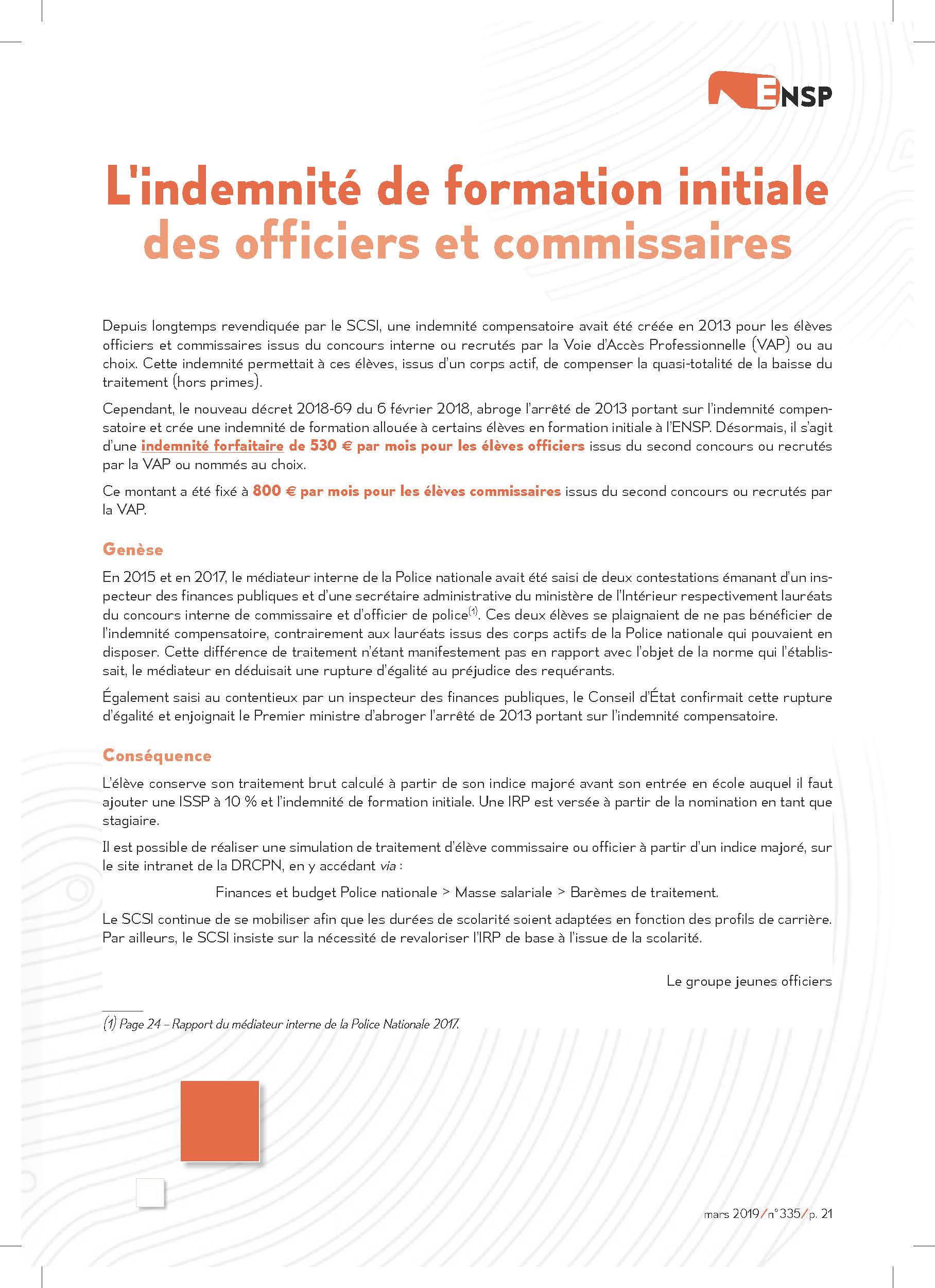 ENSP

L'indemnité de formation initiale des officiers et commissaires

Depuis longtemps revendiquée par le SCSI, une indemnité compensatoire avait été créée en 2013 pour les élèves officiers et commissaires issus du concours interne ou recrutés par la Voie d'Accès Professionnelle (VAP) ou au choix. Cette indemnité permettait à ces élèves, issus d'un corps actif, de compenser la quasi-totalité de la baisse du traitement (hors primes).

Cependant, le nouveau décret 2018-69 du 6 février 2018, abroge l'arrêté de 2013 portant sur l'indemnité compensatoire et crée une indemnité de formation allouée à certains élèves en formation initiale à l'ENSP. Désormais, il s'agit d'une indemnité forfaitaire de 530 € par mois pour les élèves officiers issus du second concours ou recrutés par la VAP ou nommés au choix.

Ce montant a été fixé à 800 € par mois pour les élèves commissaires issus du second concours ou recrutés par la VAP.

Genèse

En 2015 et en 2017, le médiateur interne de la Police nationale avait été saisi de deux contestations émanant d'un inspecteur des finances publiques et d'une secrétaire administrative du ministère de l'Intérieur respectivement lauréats du concours interne de commissaire et d'officier de police$^{(1)}$. Ces deux élèves se plaignaient de ne pas bénéficier de l'indemnité compensatoire, contrairement aux lauréats issus des corps actifs de la Police nationale qui pouvaient en disposer. Cette différence de traitement n'étant manifestement pas en rapport avec l'objet de la norme qui l'établissait, le médiateur en déduisait une rupture d'égalité au préjudice des requérants.

Également saisi au contentieux par un inspecteur des finances publiques, le Conseil d'État confirmait cette rupture d'égalité et enjoignait le Premier ministre d'abroger l'arrêté de 2013 portant sur l'indemnité compensatoire.

Conséquence

L'élève conserve son traitement brut calculé à partir de son indice majoré avant son entrée en école auquel il faut ajouter une ISSP à 10 % et l'indemnité de formation initiale. Une IRP est versée à partir de la nomination en tant que stagiaire.

Il est possible de réaliser une simulation de traitement d'élève commissaire ou officier à partir d'un indice majoré, sur le site intranet de la DRCPN, en y accédant via :

Finances et budget Police nationale > Masse salariale > Barèmes de traitement.

Le SCSI continue de se mobiliser afin que les durées de scolarité soient adaptées en fonction des profils de carrière. Par ailleurs, le SCSI insiste sur la nécessité de revaloriser l'IRP de base à l'issue de la scolarité.

Le groupe jeunes officiers

(1) Page 24 – Rapport du médiateur interne de la Police Nationale 2017.

mars 2019/n° 335/p. 21